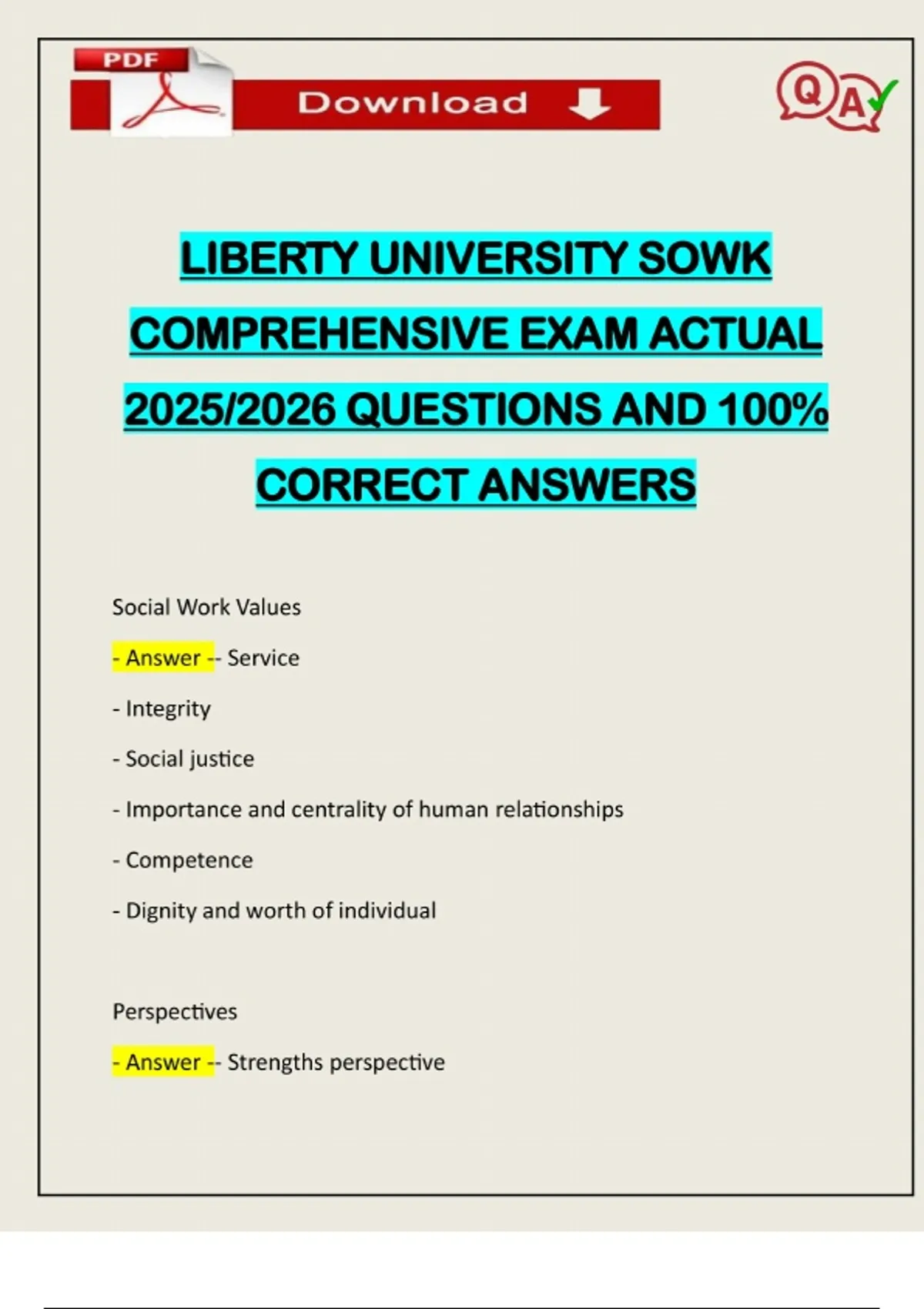 PDF

Download

Q A

LIBERTY UNIVERSITY SOWK COMPREHENSIVE EXAM ACTUAL 2025/2026 QUESTIONS AND 100% CORRECT ANSWERS

Social Work Values

- Answer -- Service

- Integrity

- Social justice

- Importance and centrality of human relationships

- Competence

- Dignity and worth of individual

Perspectives

- Answer -- Strengths perspective